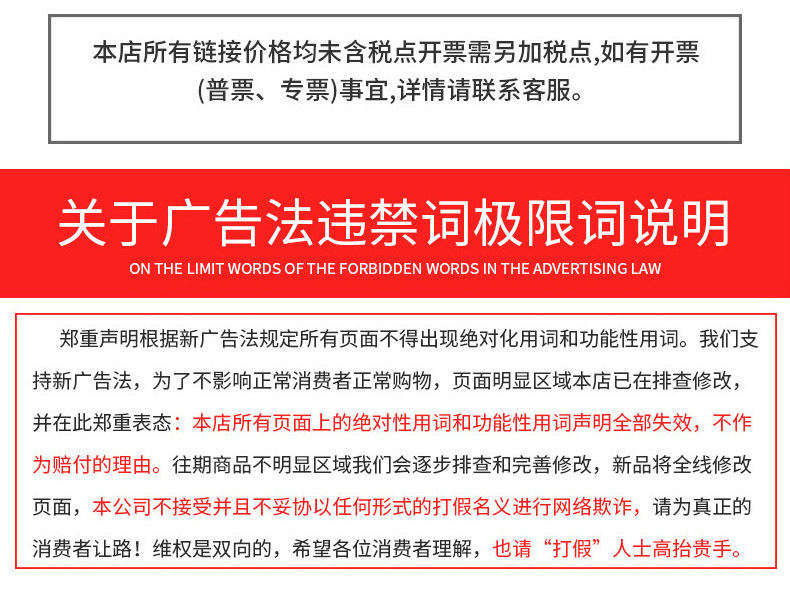 本店所有链接价格均未含税点开票需另加税点,如有开票(普票、专票)事宜,详情请联系客服。

关于广告法违禁词极限词说明

ON THE LIMIT WORDS OF THE FORBIDDEN WORDS IN THE ADVERTISING LAW

郑重声明根据新广告法规定所有页面不得出现绝对化用词和功能性用词。我们支持新广告法，为了不影响正常消费者正常购物，页面明显区域本店已在排查修改，并在此郑重表态：本店所有页面上的绝对性用词和功能性用词声明全部失效，不作为赔付的理由。往期商品不明显区域我们会逐步排查和完善修改，新品将全线修改页面，本公司不接受并且不妥协以任何形式的打假名义进行网络欺诈，请为真正的消费者让路！维权是双向的，希望各位消费者理解，也请“打假”人士高抬贵手。